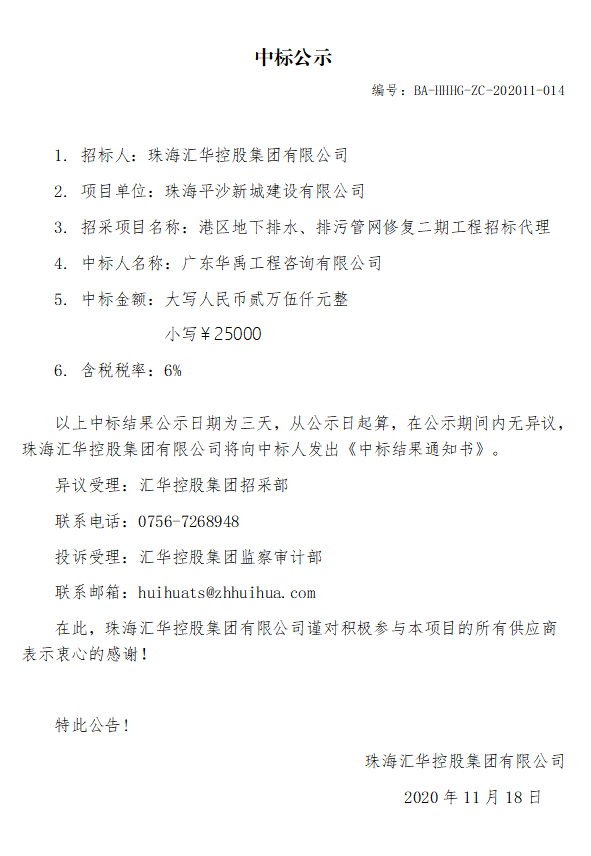 中标公示

编号：BA-HHHG-ZC-202011-014

1. 招标人：珠海汇华控股集团有限公司

2. 项目单位：珠海平沙新城建设有限公司

3. 招采项目名称：港区地下排水、排污管网修复二期工程招标代理

4. 中标人名称：广东华禹工程咨询有限公司

5. 中标金额：大写人民币贰万伍仟元整

小写￥25000

6. 含税税率：6%

以上中标结果公示日期为三天，从公示日起算，在公示期间内无异议，珠海汇华控股集团有限公司将向中标人发出《中标结果通知书》。

异议受理：汇华控股集团招采部

联系电话：0756-7268948

投诉受理：汇华控股集团监察审计部

联系邮箱：huihuats@zhhuihua.com

在此，珠海汇华控股集团有限公司谨对积极参与本项目的所有供应商表示衷心的感谢！

特此公告！

珠海汇华控股集团有限公司

2020 年 11 月 18 日